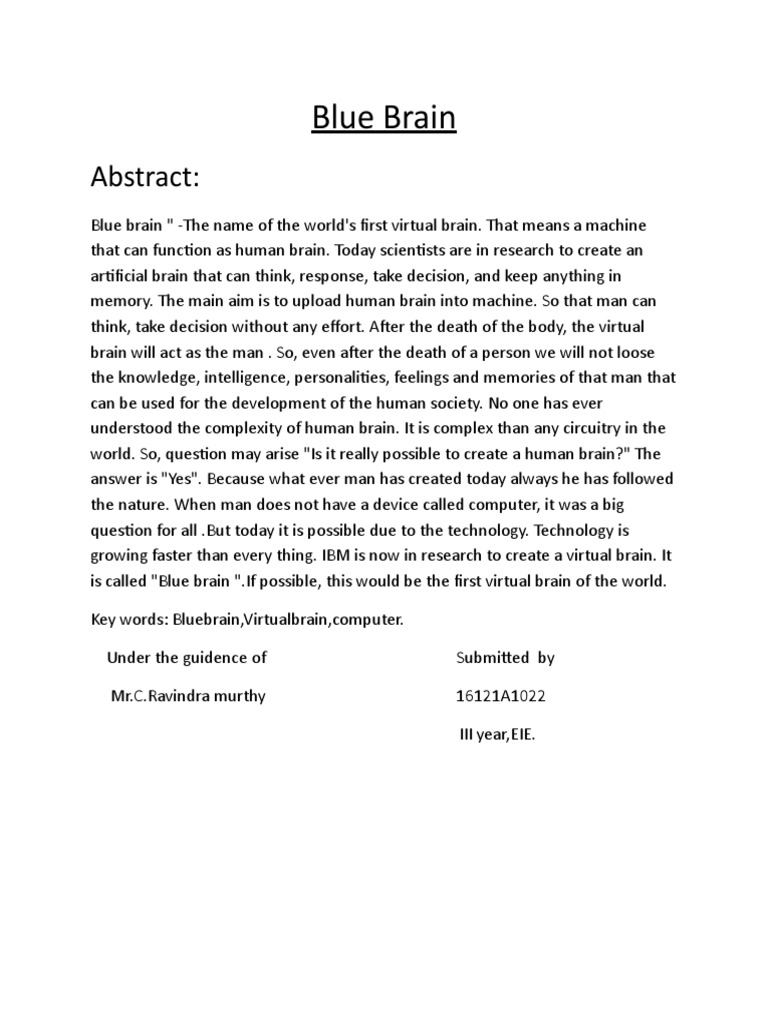 Blue Brain

Abstract:

Blue brain " -The name of the world's first virtual brain. That means a machine that can function as human brain. Today scientists are in research to create an artificial brain that can think, response, take decision, and keep anything in memory. The main aim is to upload human brain into machine. So that man can think, take decision without any effort. After the death of the body, the virtual brain will act as the man . So, even after the death of a person we will not loose the knowledge, intelligence, personalities, feelings and memories of that man that can be used for the development of the human society. No one has ever understood the complexity of human brain. It is complex than any circuitry in the world. So, question may arise "Is it really possible to create a human brain?" The answer is "Yes". Because what ever man has created today always he has followed the nature. When man does not have a device called computer, it was a big question for all .But today it is possible due to the technology. Technology is growing faster than every thing. IBM is now in research to create a virtual brain. It is called "Blue brain ".If possible, this would be the first virtual brain of the world.

Key words: Bluebrain,Virtualbrain,computer.

Under the guidence of

Mr.C.Ravindra murthy

Submitted by

16121A1022

III year,EIE.